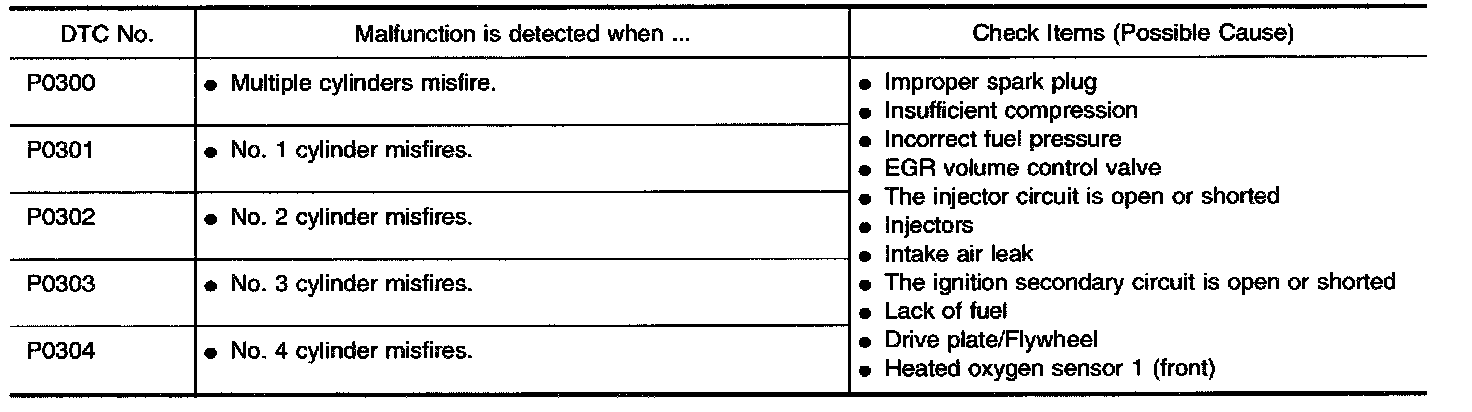 | DTC No. | Malfunction is detected when ... | Check Items (Possible Cause) |
|---|---|---|
| P0300 | • Multiple cylinders misfire. | • Improper spark plug • Insufficient compression • Incorrect fuel pressure • EGR volume control valve • The injector circuit is open or shorted • Injectors • Intake air leak • The ignition secondary circuit is open or shorted • Lack of fuel • Drive plate/Flywheel • Heated oxygen sensor 1 (front) |
| P0301 | • No. 1 cylinder misfires. | |
| P0302 | • No. 2 cylinder misfires. | |
| P0303 | • No. 3 cylinder misfires. | |
| P0304 | • No. 4 cylinder misfires. | |